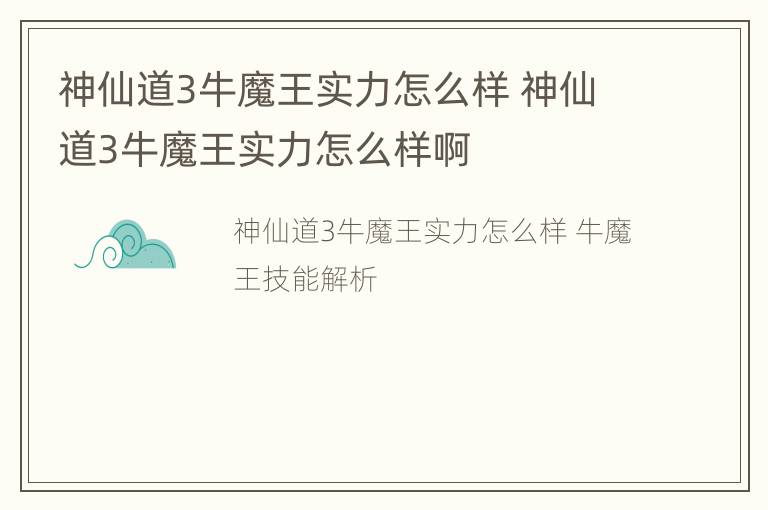 神仙道3牛魔王实力怎么样 神仙道3牛魔王实力怎么样啊

神仙道3牛魔王实力怎么样 牛魔王技能解析